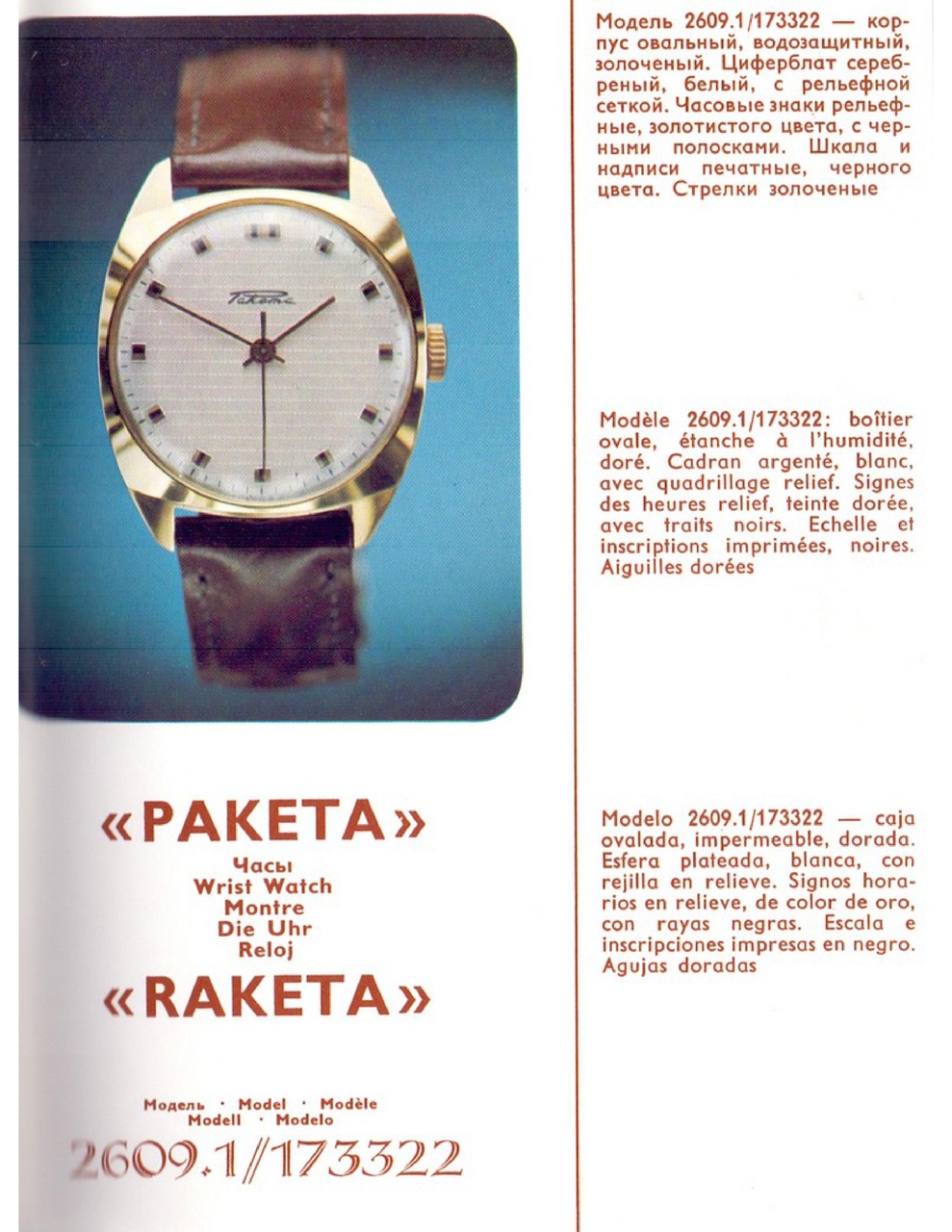 Ракета

«РАКЕТА»
Часы
Wrist Watch
Montre
Die Uhr
Reloj
«RAKETA»

Модель · Model · Modèle
Modell · Modelo
2609.1/173322

Модель 2609.1/173322 — корпус овальный, водозащитный, золоченый. Циферблат серебреный, белый, с рельефной сеткой. Часовые знаки рельефные, золотистого цвета, с черными полосками. Шкала и надписи печатные, черного цвета. Стрелки золоченые

Modèle 2609.1/173322: boîtier ovale, étanche à l'humidité, doré. Cadran argenté, blanc, avec quadrillage relief. Signes des heures relief, teinte dorée, avec traits noirs. Echelle et inscriptions imprimées, noires. Aiguilles dorées

Modelo 2609.1/173322 — caja ovalada, impermeable, dorada. Esfera plateada, blanca, con rejilla en relieve. Signos horarios en relieve, de color de oro, con rayas negras. Escala e inscripciones impresas en negro. Agujas doradas